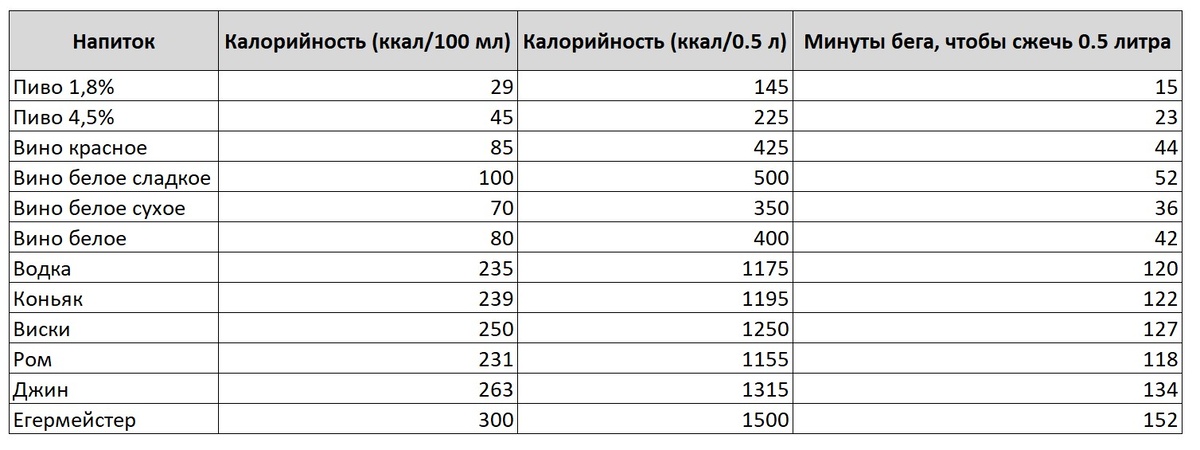 | Напиток | Калорийность (ккал/100 мл) | Калорийность (ккал/0.5 л) | Минуты бега, чтобы сжечь 0.5 литра |
|---|---|---|---|
| Пиво 1,8% | 29 | 145 | 15 |
| Пиво 4,5% | 45 | 225 | 23 |
| Вино красное | 85 | 425 | 44 |
| Вино белое сладкое | 100 | 500 | 52 |
| Вино белое сухое | 70 | 350 | 36 |
| Вино белое | 80 | 400 | 42 |
| Водка | 235 | 1175 | 120 |
| Коньяк | 239 | 1195 | 122 |
| Виски | 250 | 1250 | 127 |
| Ром | 231 | 1155 | 118 |
| Джин | 263 | 1315 | 134 |
| Егермейстер | 300 | 1500 | 152 |